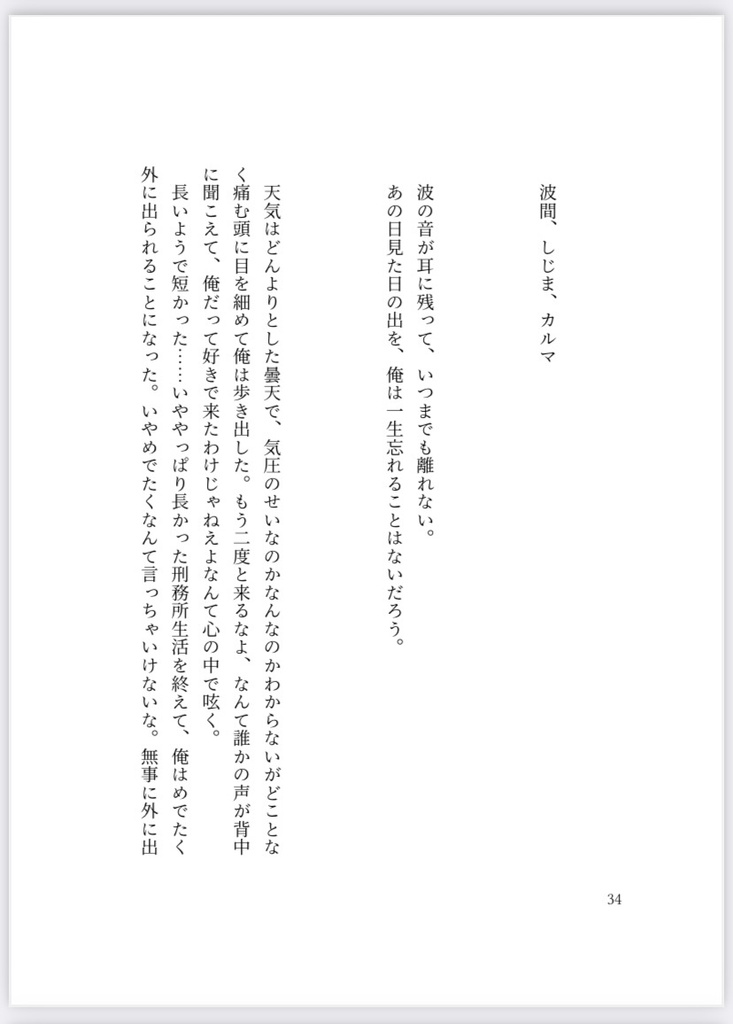 波間、しじま、カルマ

波の音が耳に残って、いつまでも離れない。
あの日見た日の出を、俺は一生忘れることはないだろう。

天気はどんよりとした曇天で、気圧のせいなのかなんなのかわからないがどことなく痛む頭に目を細めて俺は歩き出した。もう二度と来るなよ、なんて誰かの声が背中に聞こえて、俺だって好きで来たわけじゃねえよなんて心の中で呟く。
長いようで短かった……いややっぱり長かった刑務所生活を終えて、俺はめでたく外に出られることになった。いやめでたくなんて言っちゃいけないな。無事に外に出

34